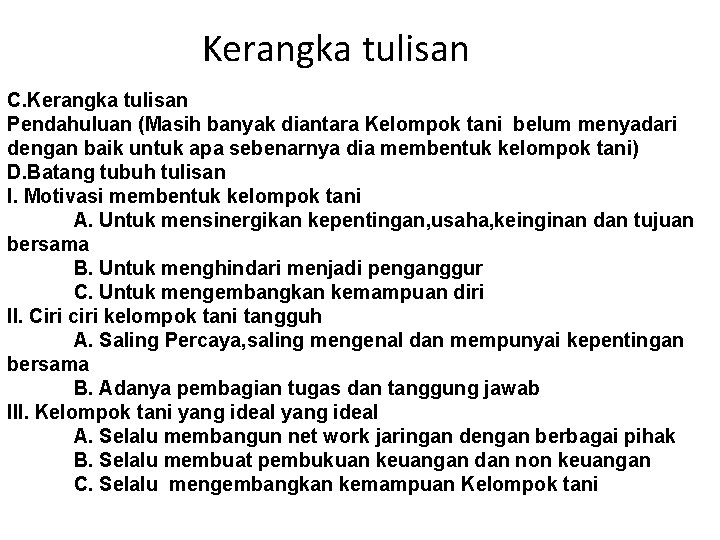 Kerangka tulisan

C.Kerangka tulisan
Pendahuluan (Masih banyak diantara Kelompok tani belum menyadari dengan baik untuk apa sebenarnya dia membentuk kelompok tani)
D.Batang tubuh tulisan
I. Motivasi membentuk kelompok tani
A. Untuk mensinergikan kepentingan,usaha,keinginan dan tujuan bersama
B. Untuk menghindari menjadi penganggur
C. Untuk mengembangkan kemampuan diri
II. Ciri ciri kelompok tani tangguh
A. Saling Percaya,saling mengenal dan mempunyai kepentingan bersama
B. Adanya pembagian tugas dan tanggung jawab
III. Kelompok tani yang ideal yang ideal
A. Selalu membangun net work jaringan dengan berbagai pihak
B. Selalu membuat pembukuan keuangan dan non keuangan
C. Selalu mengembangkan kemampuan Kelompok tani